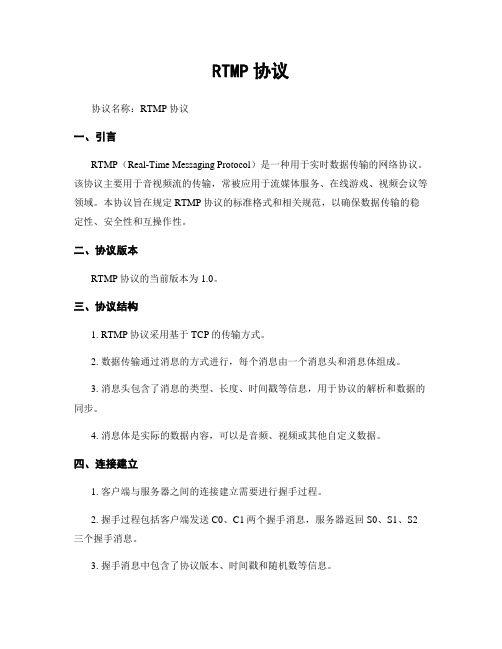 RTMP 协议

协议名称：RTMP 协议

一、引言

RTMP（Real-Time Messaging Protocol）是一种用于实时数据传输的网络协议。该协议主要用于音视频流的传输，常被应用于流媒体服务、在线游戏、视频会议等领域。本协议旨在规定 RTMP 协议的标准格式和相关规范，以确保数据传输的稳定性、安全性和互操作性。

二、协议版本

RTMP 协议的当前版本为 1.0。

三、协议结构

1. RTMP 协议采用基于 TCP 的传输方式。

2. 数据传输通过消息的方式进行，每个消息由一个消息头和消息体组成。

3. 消息头包含了消息的类型、长度、时间戳等信息，用于协议的解析和数据的同步。

4. 消息体是实际的数据内容，可以是音频、视频或其他自定义数据。

四、连接建立

1. 客户端与服务器之间的连接建立需要进行握手过程。

2. 握手过程包括客户端发送 C0、C1 两个握手消息，服务器返回 S0、S1、S2 三个握手消息。

3. 握手消息中包含了协议版本、时间戳和随机数等信息。